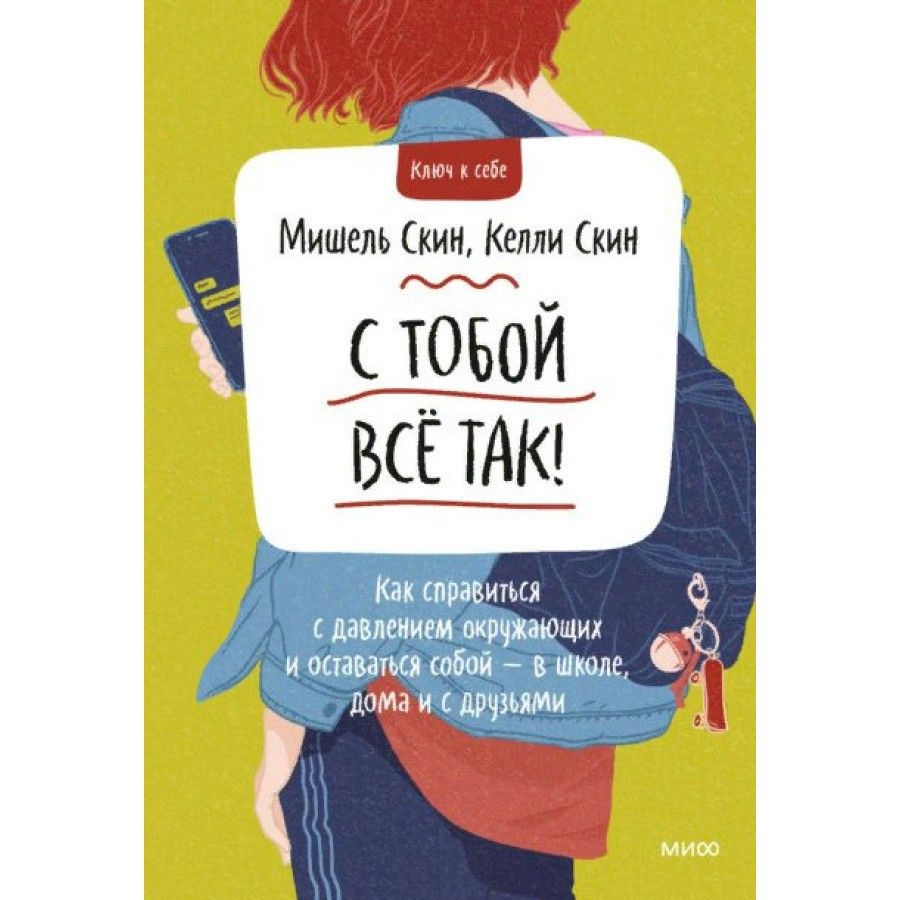 Ключ к себе

Мишель Скин, Келли Скин

С ТОБОЙ ВСЁ ТАК!

Как справиться с давлением окружающих и оставаться собой — в школе, дома и с друзьями

МИФ